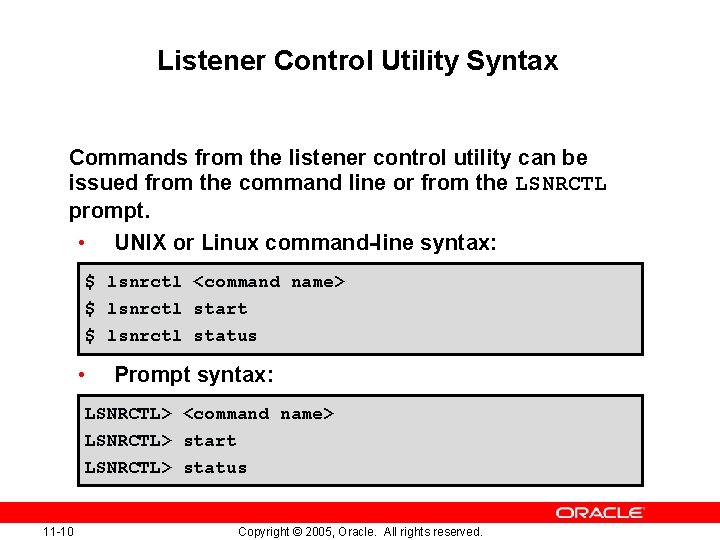 Listener Control Utility Syntax

Commands from the listener control utility can be issued from the command line or from the LSNRCTL prompt.

• UNIX or Linux command-line syntax:

$ lsnrctl <command name>
$ lsnrctl start
$ lsnrctl status

• Prompt syntax:

LSNRCTL> <command name>
LSNRCTL> start
LSNRCTL> status

ORACLE

11-10

Copyright © 2005, Oracle. All rights reserved.